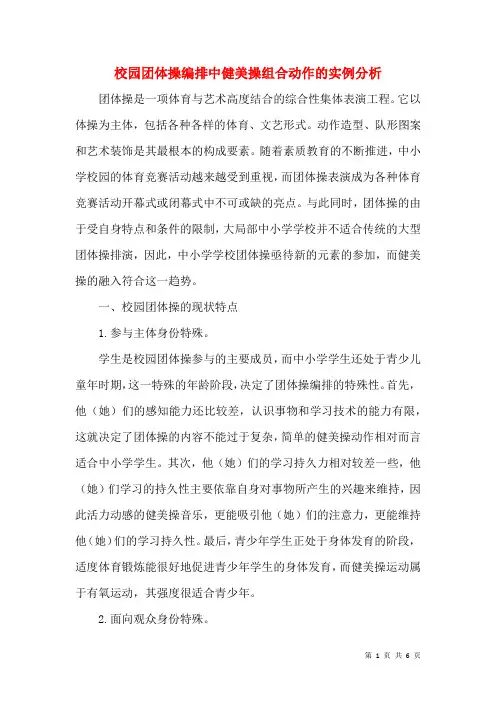 校园团体操编排中健美操组合动作的实例分析

团体操是一项体育与艺术高度结合的综合性集体表演工程。它以体操为主体，包括各种各样的体育、文艺形式。动作造型、队形图案和艺术装饰是其最根本的构成要素。随着素质教育的不断推进，中小学校园的体育竞赛活动越来越受到重视，而团体操表演成为各种体育竞赛活动开幕式或闭幕式中不可或缺的亮点。与此同时，团体操的由于受自身特点和条件的限制，大局部中小学学校并不适合传统的大型团体操排演，因此，中小学学校团体操亟待新的元素的参加，而健美操的融入符合这一趋势。

一、校园团体操的现状特点

1.参与主体身份特殊。

学生是校园团体操参与的主要成员，而中小学学生还处于青少儿童年时期，这一特殊的年龄阶段，决定了团体操编排的特殊性。首先，他（她）们的感知能力还比较差，认识事物和学习技术的能力有限，这就决定了团体操的内容不能过于复杂，简单的健美操动作相对而言适合中小学学生。其次，他（她）们的学习持久力相对较差一些，他（她）们学习的持久性主要依靠自身对事物所产生的兴趣来维持，因此活力动感的健美操音乐，更能吸引他（她）们的注意力，更能维持他（她）们的学习持久性。最后，青少年学生正处于身体发育的阶段，适度体育锻炼能很好地促进青少年学生的身体发育，而健美操运动属于有氧运动，其强度很适合青少年。

2.面向观众身份特殊。

第 1 页 共 6 页